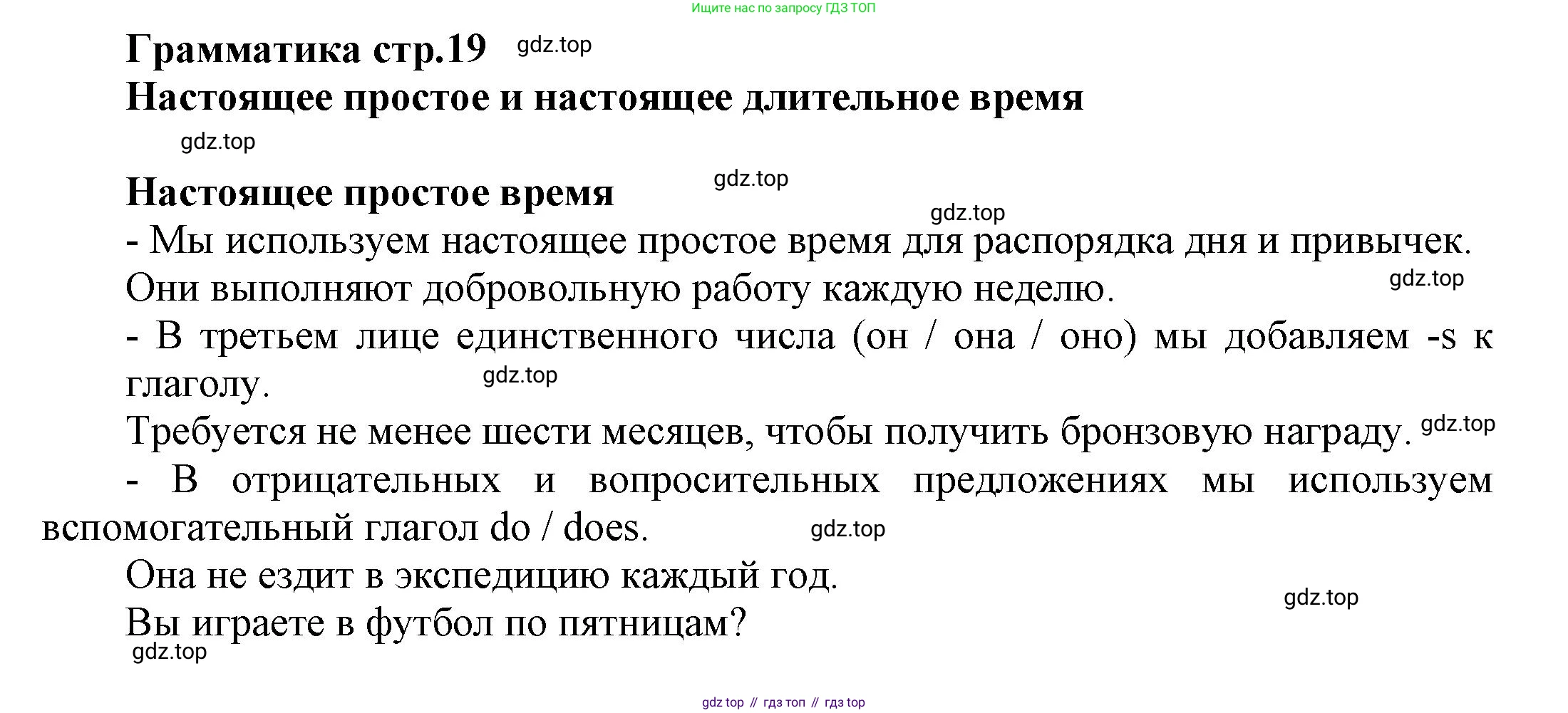 Ищите нас по запросу ГДЗ ТОП

Грамматика стр.19

Настоящее простое и настоящее длительное время

Настоящее простое время

- Мы используем настоящее простое время для распорядка дня и привычек.

Они выполняют добровольную работу каждую неделю.

- В третьем лице единственного числа (он / она / оно) мы добавляем -s к глаголу.

Требуется не менее шести месяцев, чтобы получить бронзовую награду.

- В отрицательных и вопросительных предложениях мы используем вспомогательный глагол do / does.

Она не ездит в экспедицию каждый год.

Вы играете в футбол по пятницам?

gdz top // гдз топ // гдз top

gdz.top